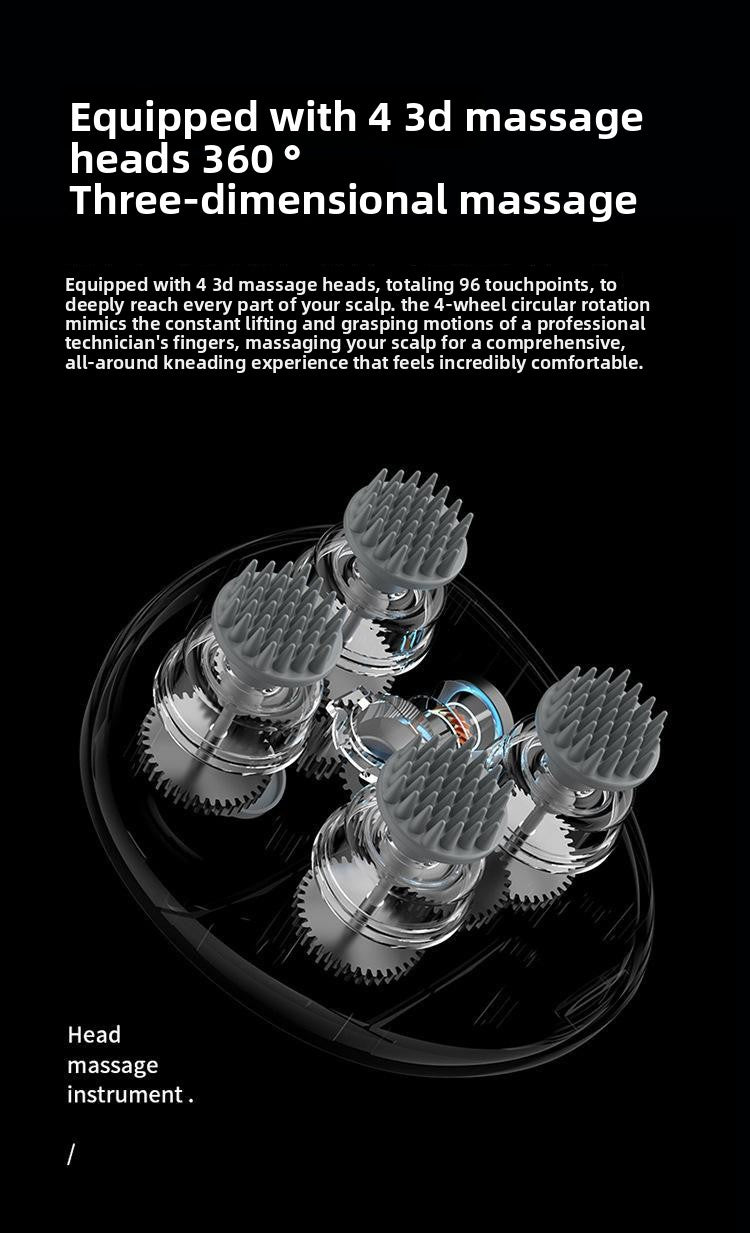 Equipped with 4 3d massage heads 360 °
Three-dimensional massage

Equipped with 4 3d massage heads, totaling 96 touchpoints, to deeply reach every part of your scalp. the 4-wheel circular rotation mimics the constant lifting and grasping motions of a professional technician's fingers, massaging your scalp for a comprehensive, all-around kneading experience that feels incredibly comfortable.

Head
massage
instrument .

/